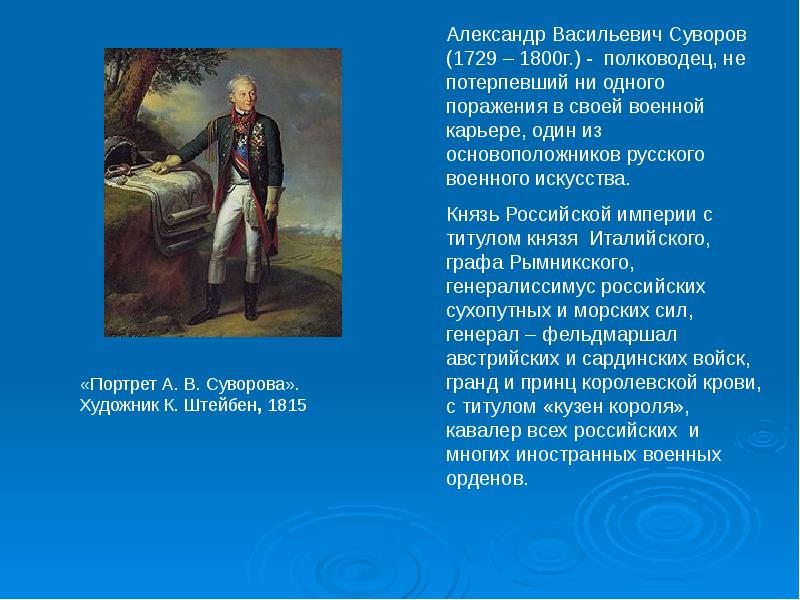 «Портрет А. В. Суворова». Художник К. Штейбен, 1815

Александр Васильевич Суворов (1729 – 1800г.) - полководец, не потерпевший ни одного поражения в своей военной карьере, один из основоположников русского военного искусства.

Князь Российской империи с титулом князя Италийского, графа Рымникского, генералиссимус российских сухопутных и морских сил, генерал – фельдмаршал австрийских и сардинских войск, гранд и принц королевской крови, с титулом «кузен короля», кавалер всех российских и многих иностранных военных орденов.